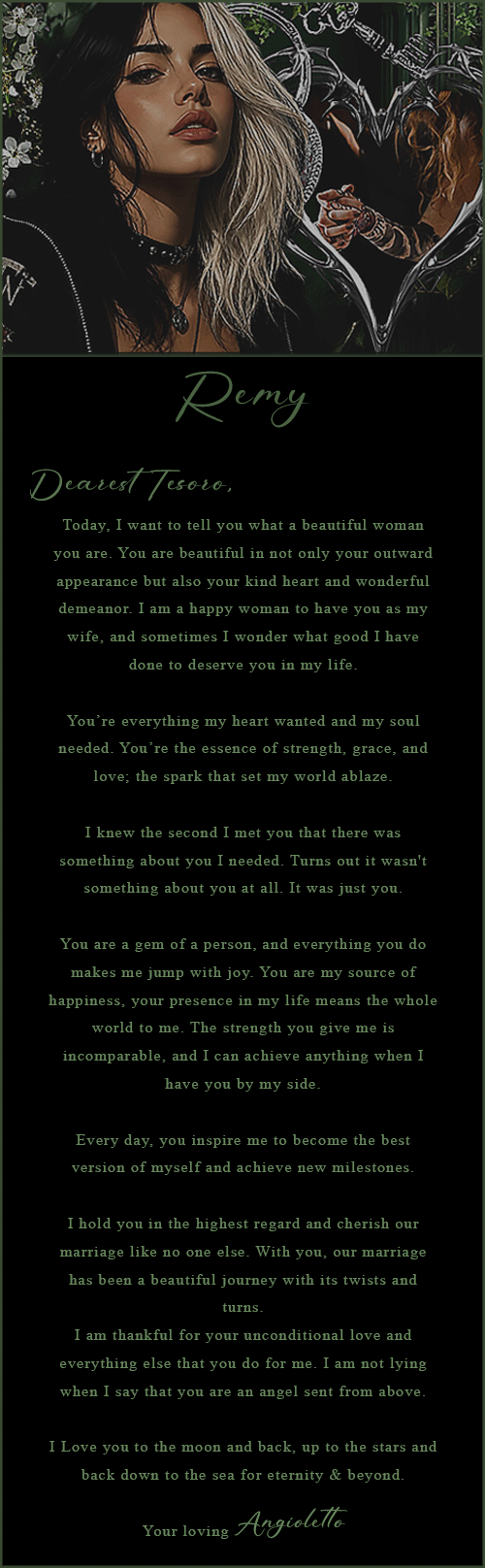 Remy

Dearest Tesoro,

Today, I want to tell you what a beautiful woman you are. You are beautiful in not only your outward appearance but also your kind heart and wonderful demeanor. I am a happy woman to have you as my wife, and sometimes I wonder what good I have done to deserve you in my life.

You're everything my heart wanted and my soul needed. You're the essence of strength, grace, and love; the spark that set my world ablaze.

I knew the second I met you that there was something about you I needed. Turns out it wasn't something about you at all. It was just you.

You are a gem of a person, and everything you do makes me jump with joy. You are my source of happiness, your presence in my life means the whole world to me. The strength you give me is incomparable, and I can achieve anything when I have you by my side.

Every day, you inspire me to become the best version of myself and achieve new milestones.

I hold you in the highest regard and cherish our marriage like no one else. With you, our marriage has been a beautiful journey with its twists and turns.
I am thankful for your unconditional love and everything else that you do for me. I am not lying when I say that you are an angel sent from above.

I Love you to the moon and back, up to the stars and back down to the sea for eternity & beyond.

Your loving Angioletto